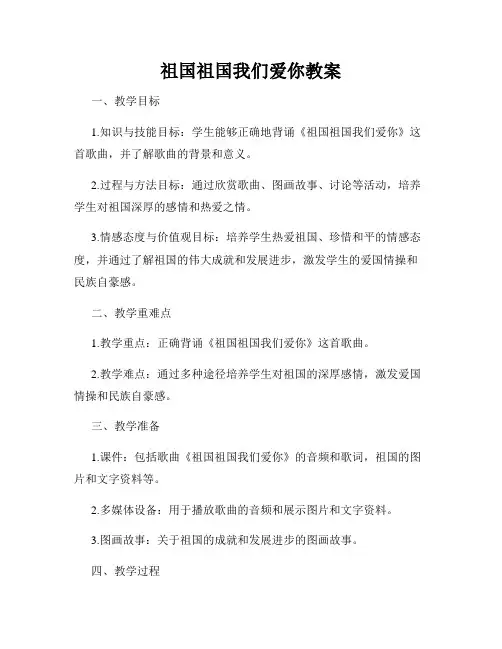 祖国祖国我们爱你教案

一、教学目标

1.知识与技能目标：学生能够正确地背诵《祖国祖国我们爱你》这首歌曲，并了解歌曲的背景和意义。

2.过程与方法目标：通过欣赏歌曲、图画故事、讨论等活动，培养学生对祖国深厚的感情和热爱之情。

3.情感态度与价值观目标：培养学生热爱祖国、珍惜和平的情感态度，并通过了解祖国的伟大成就和发展进步，激发学生的爱国情操和民族自豪感。

二、教学重难点

1.教学重点：正确背诵《祖国祖国我们爱你》这首歌曲。

2.教学难点：通过多种途径培养学生对祖国的深厚感情，激发爱国情操和民族自豪感。

三、教学准备

1.课件：包括歌曲《祖国祖国我们爱你》的音频和歌词，祖国的图片和文字资料等。

2.多媒体设备：用于播放歌曲的音频和展示图片和文字资料。

3.图画故事：关于祖国的成就和发展进步的图画故事。

四、教学过程